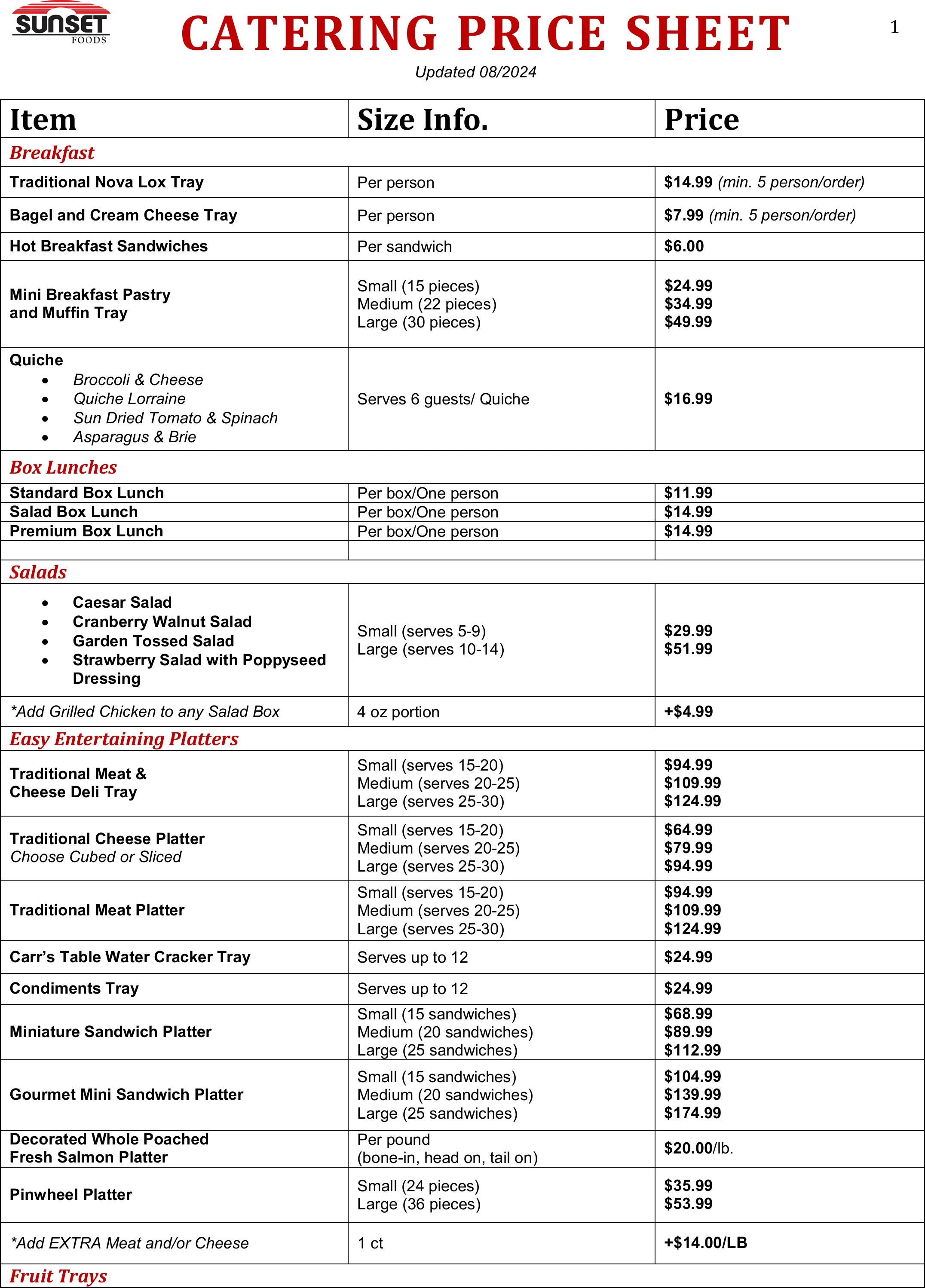 SUNSET
FOODS

CATERING PRICE SHEET

1

Updated 08/2024

| Item | Size Info. | Price |
|---|---|---|
| Breakfast | | |
| Traditional Nova Lox Tray | Per person | $14.99 (min. 5 person/order) |
| Bagel and Cream Cheese Tray | Per person | $7.99 (min. 5 person/order) |
| Hot Breakfast Sandwiches | Per sandwich | $6.00 |
| Mini Breakfast Pastry and Muffin Tray | Small (15 pieces) Medium (22 pieces) Large (30 pieces) | $24.99 $34.99 $49.99 |
| Quiche • Broccoli & Cheese • Quiche Lorraine • Sun Dried Tomato & Spinach • Asparagus & Brie | Serves 6 guests/ Quiche | $16.99 |
| Box Lunches | | |
| Standard Box Lunch | Per box/One person | $11.99 |
| Salad Box Lunch | Per box/One person | $14.99 |
| Premium Box Lunch | Per box/One person | $14.99 |
| | | |
| Salads | | |
| • Caesar Salad • Cranberry Walnut Salad • Garden Tossed Salad • Strawberry Salad with Poppyseed Dressing | Small (serves 5-9) Large (serves 10-14) | $29.99 $51.99 |
| *Add Grilled Chicken to any Salad Box | 4 oz portion | +$4.99 |
| Easy Entertaining Platters | | |
| Traditional Meat & Cheese Deli Tray | Small (serves 15-20) Medium (serves 20-25) Large (serves 25-30) | $94.99 $109.99 $124.99 |
| Traditional Cheese Platter Choose Cubed or Sliced | Small (serves 15-20) Medium (serves 20-25) Large (serves 25-30) | $64.99 $79.99 $94.99 |
| Traditional Meat Platter | Small (serves 15-20) Medium (serves 20-25) Large (serves 25-30) | $94.99 $109.99 $124.99 |
| Carr's Table Water Cracker Tray | Serves up to 12 | $24.99 |
| Condiments Tray | Serves up to 12 | $24.99 |
| Miniature Sandwich Platter | Small (15 sandwiches) Medium (20 sandwiches) Large (25 sandwiches) | $68.99 $89.99 $112.99 |
| Gourmet Mini Sandwich Platter | Small (15 sandwiches) Medium (20 sandwiches) Large (25 sandwiches) | $104.99 $139.99 $174.99 |
| Decorated Whole Poached Fresh Salmon Platter | Per pound (bone-in, head on, tail on) | $20.00/lb. |
| Pinwheel Platter | Small (24 pieces) Large (36 pieces) | $35.99 $53.99 |
| *Add EXTRA Meat and/or Cheese | 1 ct | +$14.00/LB |
| Fruit Trays | | |